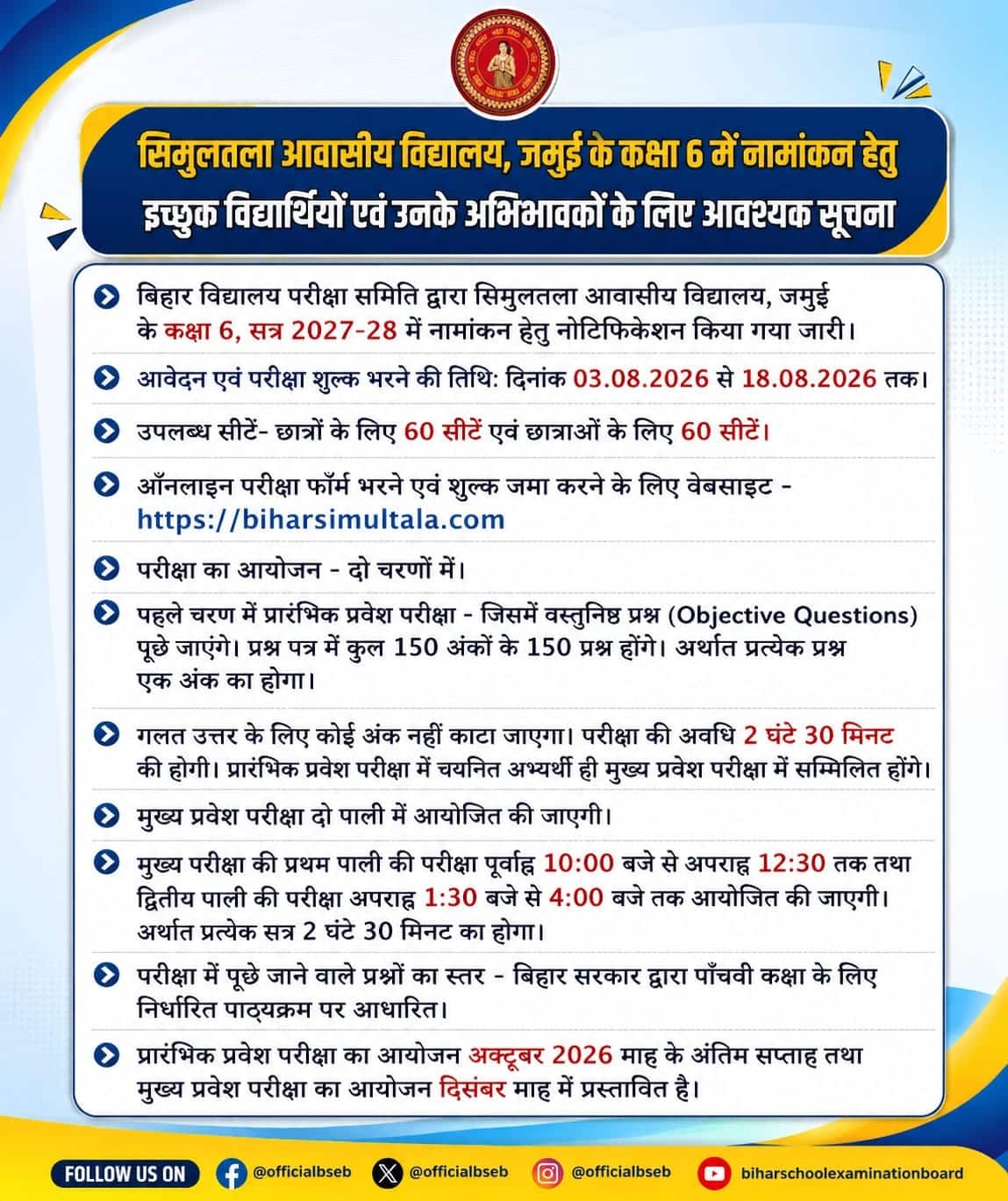 सिमुलतला आवासीय विद्यालय, जमुई के कक्षा 6 में नामांकन हेतु इच्छुक विद्यार्थियों एवं उनके अभिभावकों के लिए आवश्यक सूचना

बिहार विद्यालय परीक्षा समिति द्वारा सिमुलतला आवासीय विद्यालय, जमुई के कक्षा 6, सत्र 2027-28 में नामांकन हेतु नोटिफिकेशन किया गया जारी।

आवेदन एवं परीक्षा शुल्क भरने की तिथि: दिनांक 03.08.2026 से 18.08.2026 तक।

उपलब्ध सीटें- छात्रों के लिए 60 सीटें एवं छात्राओं के लिए 60 सीटें।

ऑनलाइन परीक्षा फॉर्म भरने एवं शुल्क जमा करने के लिए वेबसाइट - https://biharsimultala.com

परीक्षा का आयोजन - दो चरणों में।

पहले चरण में प्रारंभिक प्रवेश परीक्षा - जिसमें वस्तुनिष्ठ प्रश्न (Objective Questions) पूछे जाएंगे। प्रश्न पत्र में कुल 150 अंकों के 150 प्रश्न होंगे। अर्थात प्रत्येक प्रश्न एक अंक का होगा।

गलत उत्तर के लिए कोई अंक नहीं काटा जाएगा। परीक्षा की अवधि 2 घंटे 30 मिनट की होगी। प्रारंभिक प्रवेश परीक्षा में चयनित अभ्यर्थी ही मुख्य प्रवेश परीक्षा में सम्मिलित होंगे।

मुख्य प्रवेश परीक्षा दो पाली में आयोजित की जाएगी।

मुख्य परीक्षा की प्रथम पाली की परीक्षा पूर्वाह्न 10:00 बजे से अपराह्न 12:30 तक तथा द्वितीय पाली की परीक्षा अपराह्न 1:30 बजे से 4:00 बजे तक आयोजित की जाएगी। अर्थात प्रत्येक सत्र 2 घंटे 30 मिनट का होगा।

परीक्षा में पूछे जाने वाले प्रश्नों का स्तर - बिहार सरकार द्वारा पाँचवी कक्षा के लिए निर्धारित पाठ्यक्रम पर आधारित।

प्रारंभिक प्रवेश परीक्षा का आयोजन अक्टूबर 2026 माह के अंतिम सप्ताह तथा मुख्य प्रवेश परीक्षा का आयोजन दिसंबर माह में प्रस्तावित है।

FOLLOW US ON @officialbseb @officialbseb @officialbseb biharschoolexaminationboard